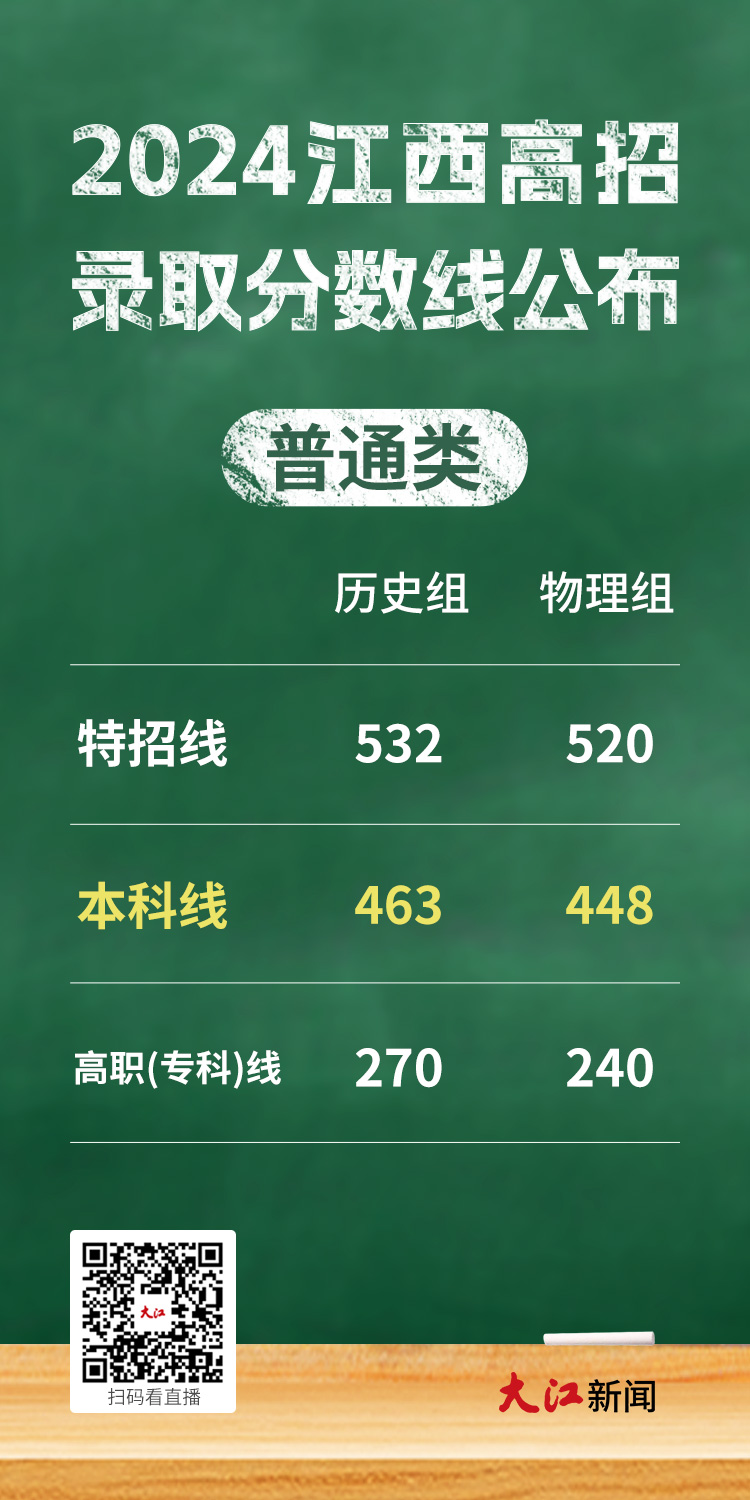 2024江西高招录取分数线公布

普通类

| | 历史组 | 物理组 |
|---|---|---|
| 特招线 | 532 | 520 |
| 本科线 | 463 | 448 |
| 高职(专科)线 | 270 | 240 |

大江

扫码看直播

大江新闻